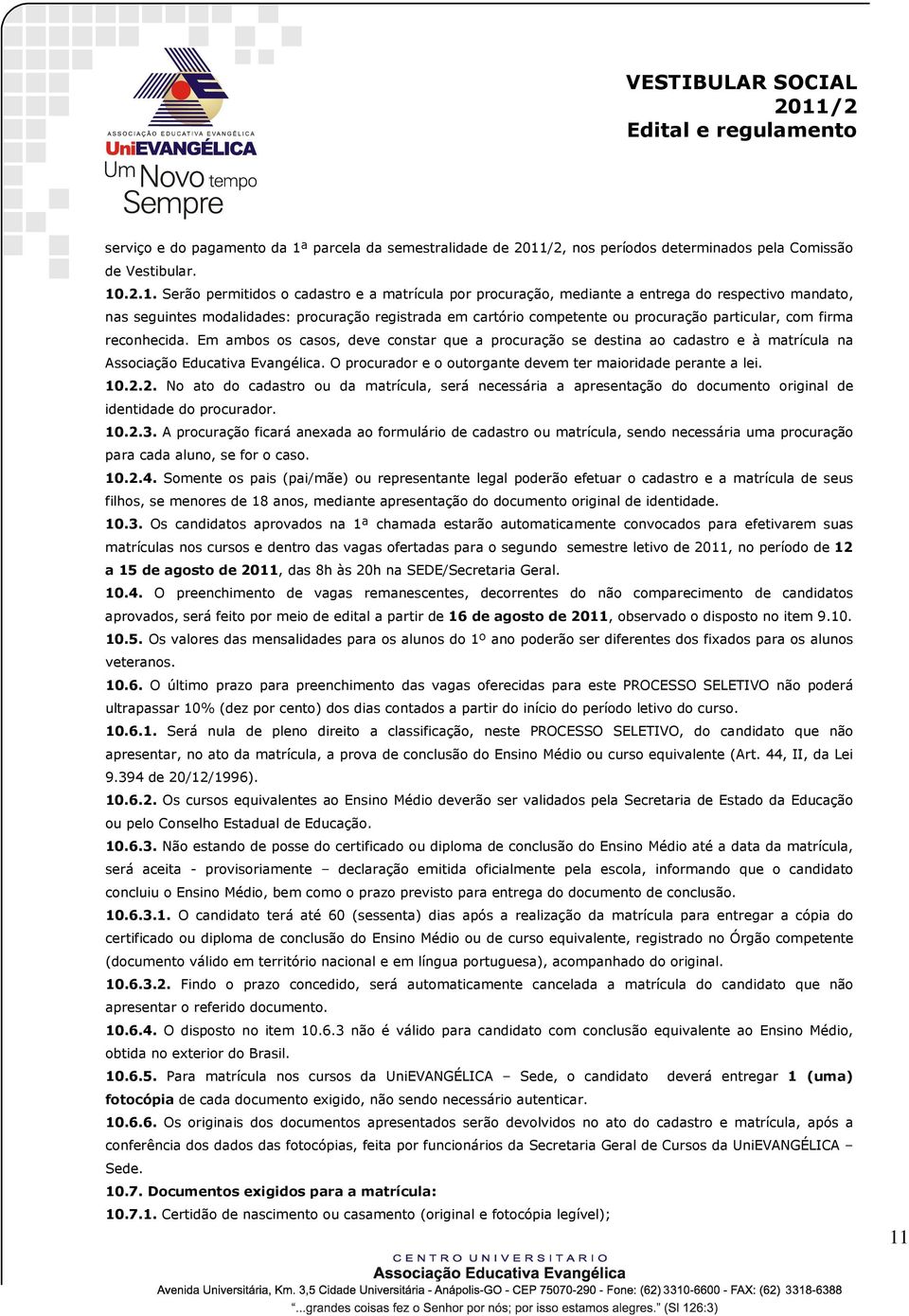 ASSOCIAÇÃO EDUCATIVA EVANGÉLICA
UniEVANGÉLICA
Um Novo tempo Sempre

VESTIBULAR SOCIAL
2011/2
Edital e regulamento

serviço e do pagamento da 1ª parcela da semestralidade de 2011/2, nos períodos determinados pela Comissão de Vestibular.

10.2.1. Serão permitidos o cadastro e a matrícula por procuração, mediante a entrega do respectivo mandato, nas seguintes modalidades: procuração registrada em cartório competente ou procuração particular, com firma reconhecida. Em ambos os casos, deve constar que a procuração se destina ao cadastro e à matrícula na Associação Educativa Evangélica. O procurador e o outorgante devem ter maioridade perante a lei.

10.2.2. No ato do cadastro ou da matrícula, será necessária a apresentação do documento original de identidade do procurador.

10.2.3. A procuração ficará anexada ao formulário de cadastro ou matrícula, sendo necessária uma procuração para cada aluno, se for o caso.

10.2.4. Somente os pais (pai/mãe) ou representante legal poderão efetuar o cadastro e a matrícula de seus filhos, se menores de 18 anos, mediante apresentação do documento original de identidade.

10.3. Os candidatos aprovados na 1ª chamada estarão automaticamente convocados para efetivarem suas matrículas nos cursos e dentro das vagas ofertadas para o segundo semestre letivo de 2011, no período de 12 a 15 de agosto de 2011, das 8h às 20h na SEDE/Secretaria Geral.

10.4. O preenchimento de vagas remanescentes, decorrentes do não comparecimento de candidatos aprovados, será feito por meio de edital a partir de 16 de agosto de 2011, observado o disposto no item 9.10.

10.5. Os valores das mensalidades para os alunos do 1º ano poderão ser diferentes dos fixados para os alunos veteranos.

10.6. O último prazo para preenchimento das vagas oferecidas para este PROCESSO SELETIVO não poderá ultrapassar 10% (dez por cento) dos dias contados a partir do início do período letivo do curso.

10.6.1. Será nula de pleno direito a classificação, neste PROCESSO SELETIVO, do candidato que não apresentar, no ato da matrícula, a prova de conclusão do Ensino Médio ou curso equivalente (Art. 44, II, da Lei 9.394 de 20/12/1996).

10.6.2. Os cursos equivalentes ao Ensino Médio deverão ser validados pela Secretaria de Estado da Educação ou pelo Conselho Estadual de Educação.

10.6.3. Não estando de posse do certificado ou diploma de conclusão do Ensino Médio até a data da matrícula, será aceita - provisoriamente – declaração emitida oficialmente pela escola, informando que o candidato concluiu o Ensino Médio, bem como o prazo previsto para entrega do documento de conclusão.

10.6.3.1. O candidato terá até 60 (sessenta) dias após a realização da matrícula para entregar a cópia do certificado ou diploma de conclusão do Ensino Médio ou de curso equivalente, registrado no Órgão competente (documento válido em território nacional e em língua portuguesa), acompanhado do original.

10.6.3.2. Findo o prazo concedido, será automaticamente cancelada a matrícula do candidato que não apresentar o referido documento.

10.6.4. O disposto no item 10.6.3 não é válido para candidato com conclusão equivalente ao Ensino Médio, obtida no exterior do Brasil.

10.6.5. Para matrícula nos cursos da UniEVANGÉLICA – Sede, o candidato deverá entregar 1 (uma) fotocópia de cada documento exigido, não sendo necessário autenticar.

10.6.6. Os originais dos documentos apresentados serão devolvidos no ato do cadastro e matrícula, após a conferência dos dados das fotocópias, feita por funcionários da Secretaria Geral de Cursos da UniEVANGÉLICA – Sede.

10.7. Documentos exigidos para a matrícula:

10.7.1. Certidão de nascimento ou casamento (original e fotocópia legível);

11

CENTRO UNIVERSITARIO
Associação Educativa Evangélica
Avenida Universitária, Km. 3,5 Cidade Universitária - Anápolis-GO - CEP 75070-290 - Fone: (62) 3310-6600 - FAX: (62) 3318-6388
"...grandes coisas fez o Senhor por nós; por isso estamos alegres." (Sl 126:3)